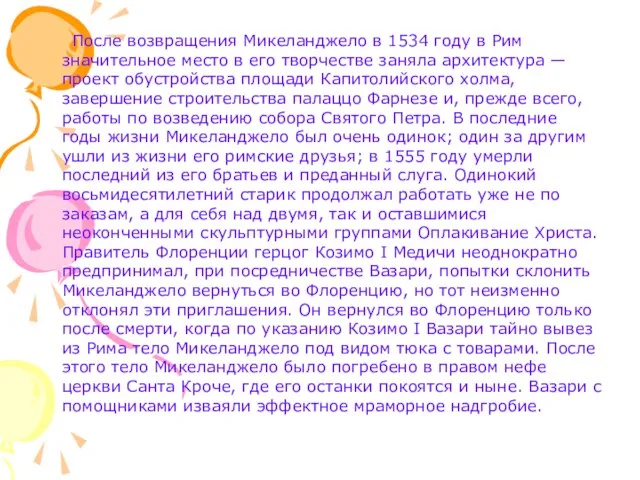 После возвращения Микеланджело в 1534 году в Рим значительное место в его творчестве заняла архитектура — проект обустройства площади Капитолийского холма, завершение строительства палаццо Фарнезе и, прежде всего, работы по возведению собора Святого Петра. В последние годы жизни Микеланджело был очень одинок; один за другим ушли из жизни его римские друзья; в 1555 году умерли последний из его братьев и преданный слуга. Одинокий восьмидесятилетний старик продолжал работать уже не по заказам, а для себя над двумя, так и оставшимися неоконченными скульптурными группами Оплакивание Христа. Правитель Флоренции герцог Козимо I Медичи неоднократно предпринимал, при посредничестве Вазари, попытки склонить Микеланджело вернуться во Флоренцию, но тот неизменно отклонял эти приглашения. Он вернулся во Флоренцию только после смерти, когда по указанию Козимо I Вазари тайно вывез из Рима тело Микеланджело под видом тюка с товарами. После этого тело Микеланджело было погребено в правом нефе церкви Санта Кроче, где его останки покоятся и ныне. Вазари с помощниками изваяли эффектное мраморное надгробие.